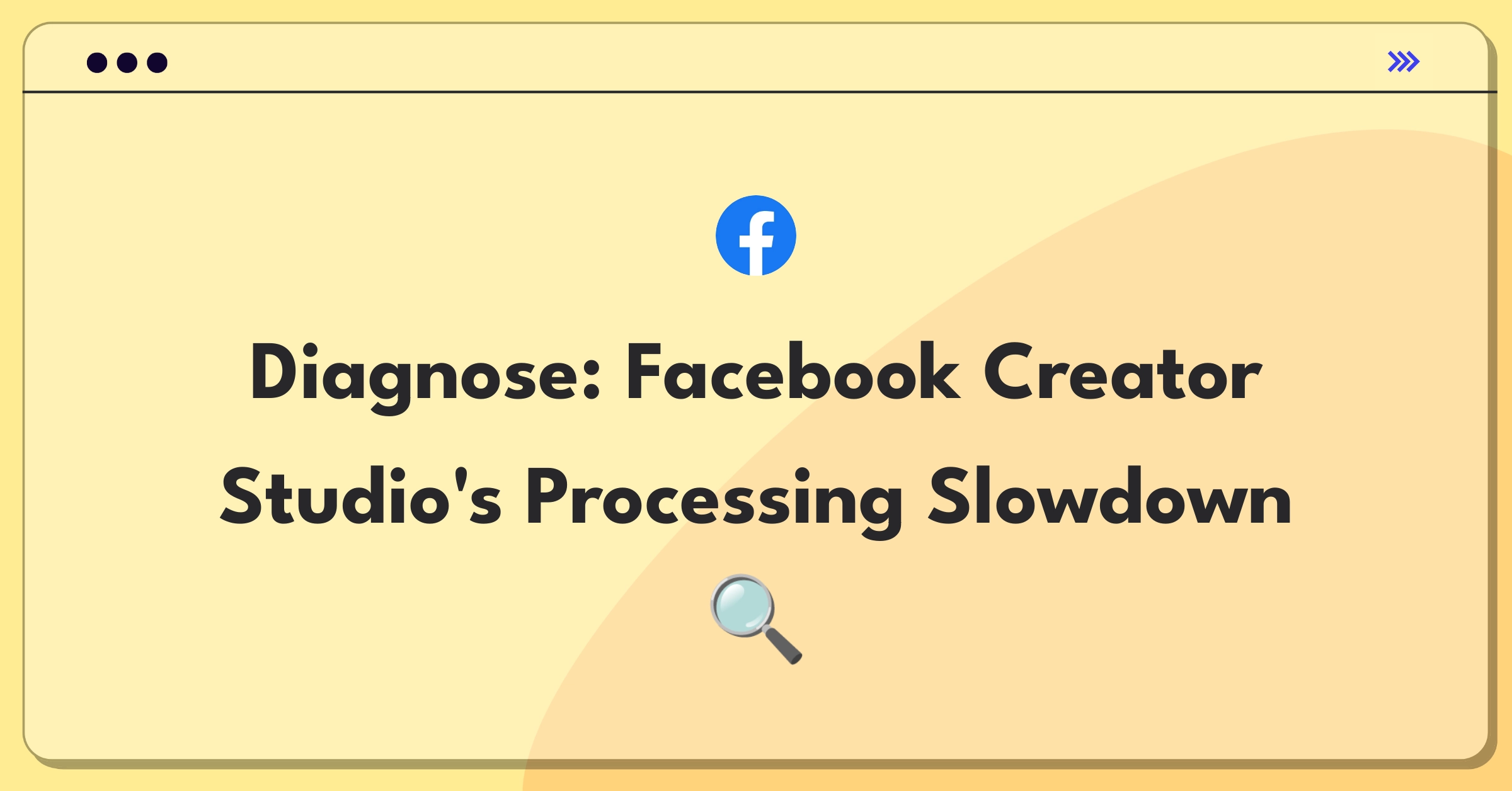 Diagnose: Facebook Creator Studio's Processing Slowdown